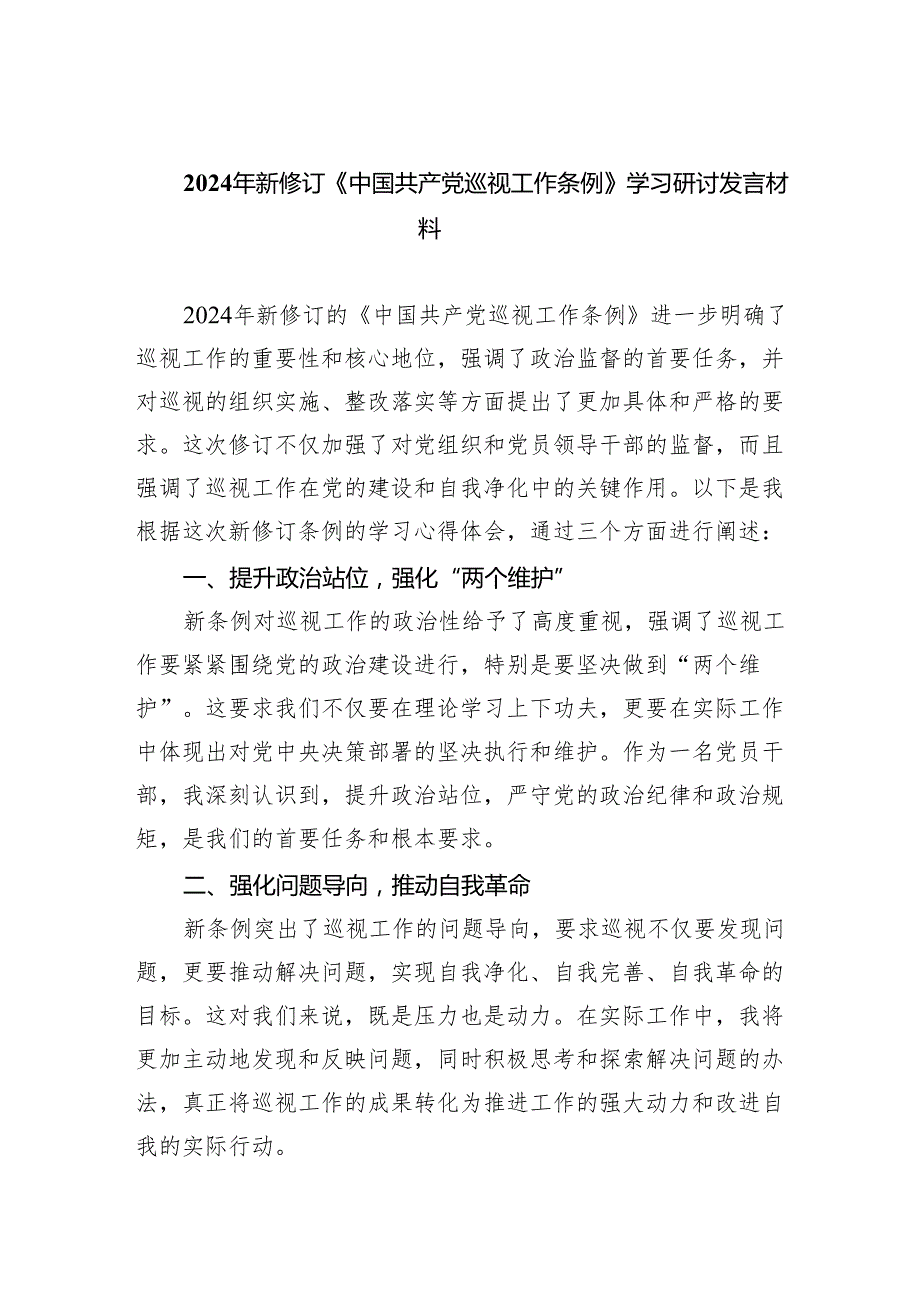 2024年新修订《中国共产党巡视工作条例》学习研讨发言材料

2024年新修订的《中国共产党巡视工作条例》进一步明确了巡视工作的重要性和核心地位，强调了政治监督的首要任务，并对巡视的组织实施、整改落实等方面提出了更加具体和严格的要求。这次修订不仅加强了对党组织和党员领导干部的监督，而且强调了巡视工作在党的建设和自我净化中的关键作用。以下是我根据这次新修订条例的学习心得体会，通过三个方面进行阐述：

一、提升政治站位，强化“两个维护”

新条例对巡视工作的政治性给予了高度重视，强调了巡视工作要紧紧围绕党的政治建设进行，特别是要坚决做到“两个维护”。这要求我们不仅要在理论学习上下功夫，更要在实际工作中体现出对党中央决策部署的坚决执行和维护。作为一名党员干部，我深刻认识到，提升政治站位，严守党的政治纪律和政治规矩，是我们的首要任务和根本要求。

二、强化问题导向，推动自我革命

新条例突出了巡视工作的问题导向，要求巡视不仅要发现问题，更要推动解决问题，实现自我净化、自我完善、自我革命的目标。这对我们来说，既是压力也是动力。在实际工作中，我将更加主动地发现和反映问题，同时积极思考和探索解决问题的办法，真正将巡视工作的成果转化为推进工作的强大动力和改进自我的实际行动。